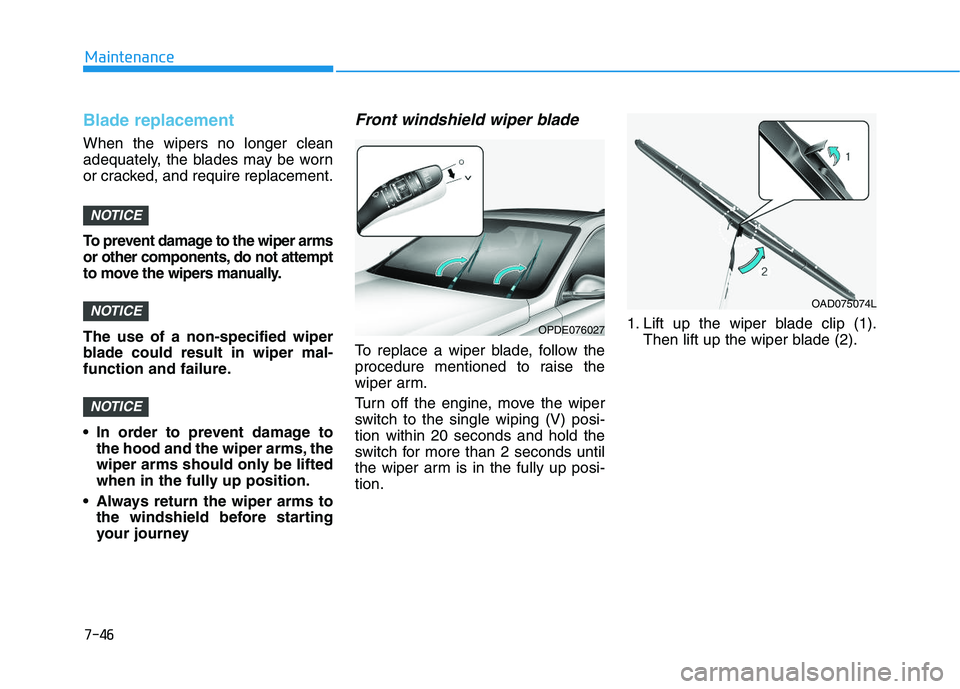 Maintenance

Blade replacement

When the wipers no longer clean adequately, the blades may be worn or cracked, and require replacement.

NOTICE

To prevent damage to the wiper arms or other components, do not attempt to move the wipers manually.

NOTICE

The use of a non-specified wiper blade could result in wiper malfunction and failure.

NOTICE

• In order to prevent damage to the hood and the wiper arms, the wiper arms should only be lifted when in the fully up position.

• Always return the wiper arms to the windshield before starting your journey

Front windshield wiper blade

O
V

OPDE076027

To replace a wiper blade, follow the procedure mentioned to raise the wiper arm.

Turn off the engine, move the wiper switch to the single wiping (V) position within 20 seconds and hold the switch for more than 2 seconds until the wiper arm is in the fully up position.

1
2

OAD075074L

1. Lift up the wiper blade clip (1). Then lift up the wiper blade (2).

7-46

carmanualsonline.info